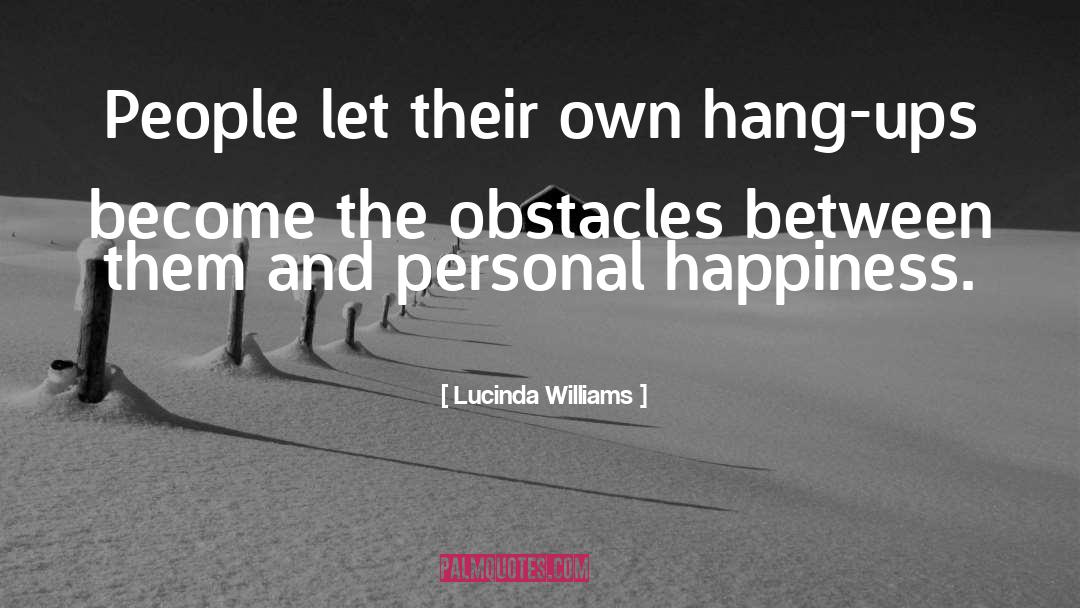 People let their own hang-ups become the obstacles between them and personal happiness.

[ Lucinda Williams ]

PALMQUOTES.COM